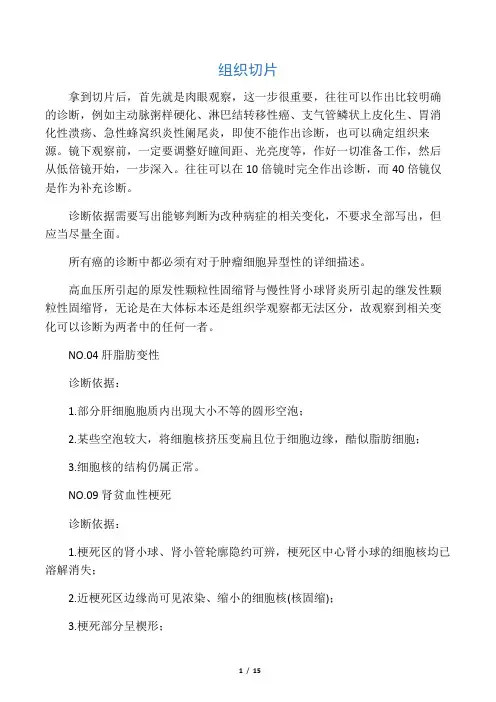 组织切片

拿到切片后，首先就是肉眼观察，这一步很重要，往往可以作出比较明确的诊断，例如主动脉粥样硬化、淋巴结转移性癌、支气管鳞状上皮化生、胃消化性溃疡、急性蜂窝织炎性阑尾炎，即使不能作出诊断，也可以确定组织来源。镜下观察前，一定要调整好瞳间距、光亮度等，作好一切准备工作，然后从低倍镜开始，一步深入。往往可以在 10 倍镜时完全作出诊断，而 40 倍镜仅是作为补充诊断。

诊断依据需要写出能够判断为改种病症的相关变化，不要求全部写出，但应当尽量全面。

所有癌的诊断中都必须有对于肿瘤细胞异型性的详细描述。

高血压所引起的原发性颗粒性固缩肾与慢性肾小球肾炎所引起的继发性颗粒性固缩肾，无论是在大体标本还是组织学观察都无法区分，故观察到相关变化可以诊断为两者中的任何一者。

NO.04 肝脂肪变性

诊断依据：

1.部分肝细胞胞质内出现大小不等的圆形空泡；

2.某些空泡较大，将细胞核挤压变扁且位于细胞边缘，酷似脂肪细胞；

3.细胞核的结构仍属正常。

NO.09 肾贫血性梗死

诊断依据：

1.梗死区的肾小球、肾小管轮廓隐约可辨，梗死区中心肾小球的细胞核均已溶解消失；

2.近梗死区边缘尚可见浓染、缩小的细胞核(核固缩)；

3.梗死部分呈楔形；

1 / 15